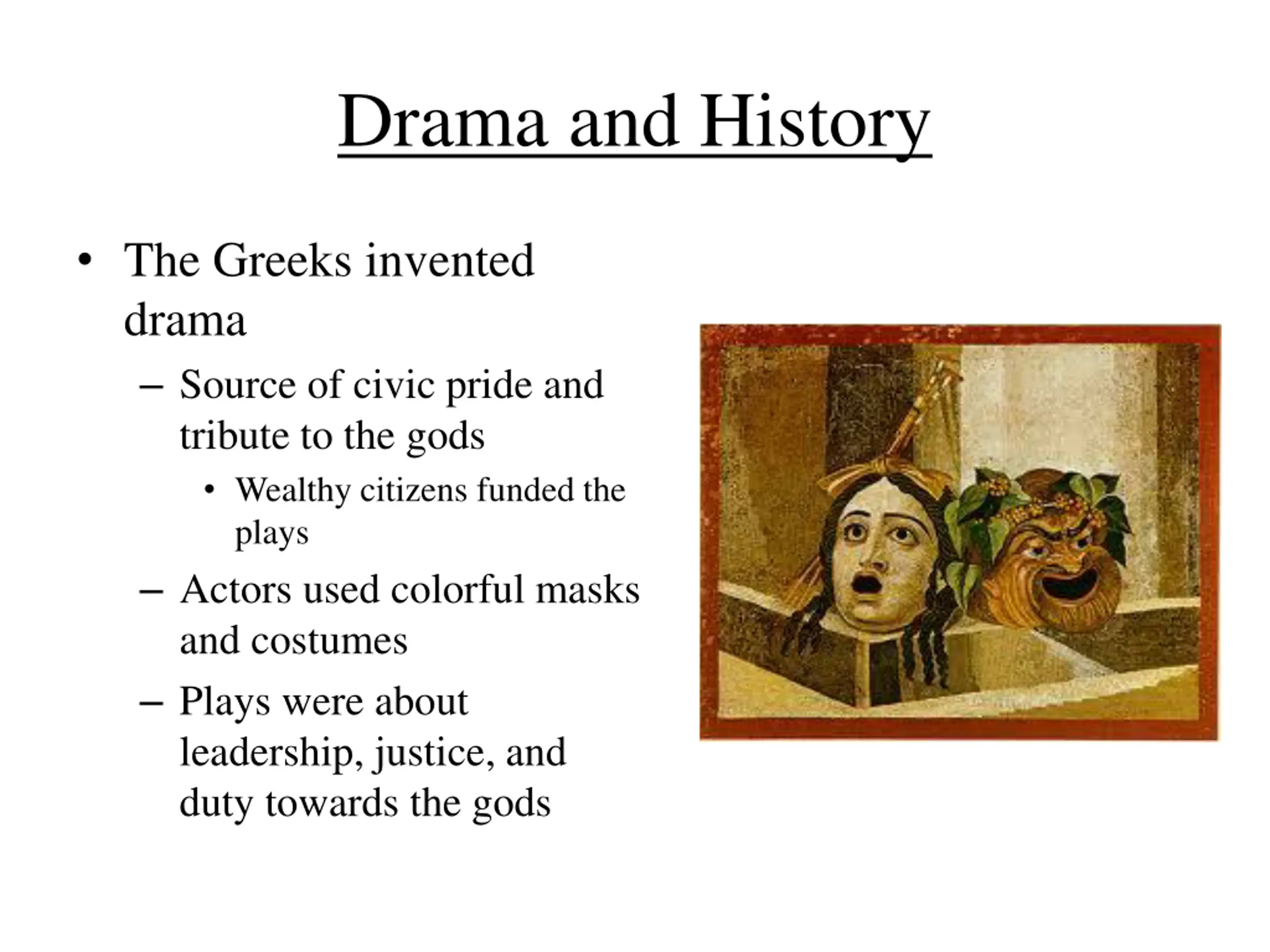 Drama and History

• The Greeks invented drama
 – Source of civic pride and tribute to the gods
  • Wealthy citizens funded the plays
 – Actors used colorful masks and costumes
 – Plays were about leadership, justice, and duty towards the gods